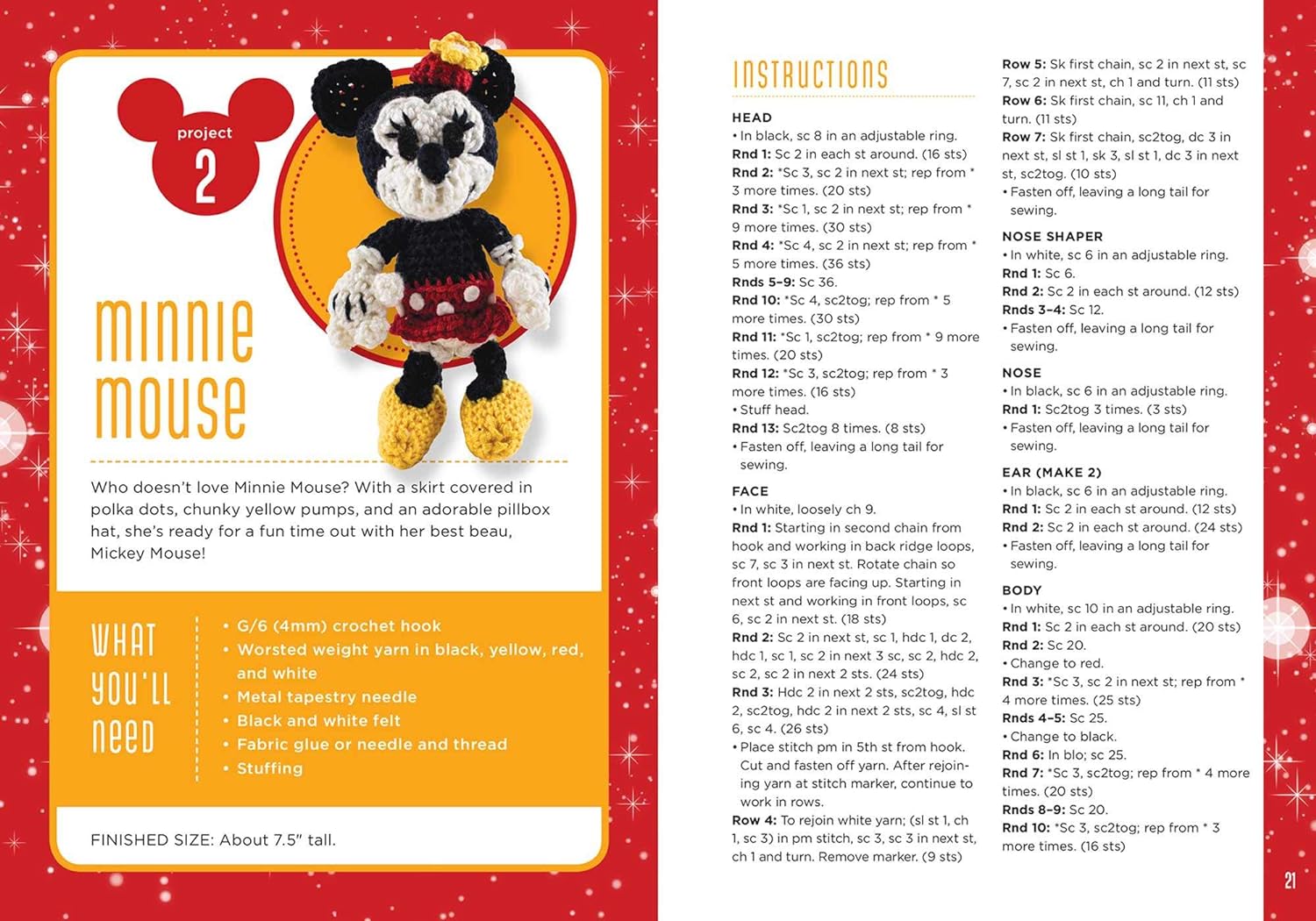 project
2

minnie mouse

Who doesn't love Minnie Mouse? With a skirt covered in polka dots, chunky yellow pumps, and an adorable pillbox hat, she's ready for a fun time out with her best beau, Mickey Mouse!

WHAT YOU'LL NEED

• G/6 (4mm) crochet hook
• Worsted weight yarn in black, yellow, red, and white
• Metal tapestry needle
• Black and white felt
• Fabric glue or needle and thread
• Stuffing

FINISHED SIZE: About 7.5" tall.

INSTRUCTIONS

HEAD
• In black, sc 8 in an adjustable ring.
Rnd 1: Sc 2 in each st around. (16 sts)
Rnd 2: *Sc 3, sc 2 in next st; rep from * 3 more times. (20 sts)
Rnd 3: *Sc 1, sc 2 in next st; rep from * 9 more times. (30 sts)
Rnd 4: *Sc 4, sc 2 in next st; rep from * 5 more times. (36 sts)
Rnds 5–9: Sc 36.
Rnd 10: *Sc 4, sc2tog; rep from * 5 more times. (30 sts)
Rnd 11: *Sc 1, sc2tog; rep from * 9 more times. (20 sts)
Rnd 12: *Sc 3, sc2tog; rep from * 3 more times. (16 sts)
• Stuff head.
Rnd 13: Sc2tog 8 times. (8 sts)
• Fasten off, leaving a long tail for sewing.

FACE
• In white, loosely ch 9.
Rnd 1: Starting in second chain from hook and working in back ridge loops, sc 7, sc 3 in next st. Rotate chain so front loops are facing up. Starting in next st and working in front loops, sc 6, sc 2 in next st. (18 sts)
Rnd 2: Sc 2 in next st, sc 1, hdc 1, dc 2, hdc 1, sc 1, sc 2 in next 3 sc, sc 2, hdc 2, sc 2, sc 2 in next 2 sts. (24 sts)
Rnd 3: Hdc 2 in next 2 sts, sc2tog, hdc 2, sc2tog, hdc 2 in next 2 sts, sc 4, sl st 6, sc 4. (26 sts)
• Place stitch pm in 5th st from hook. Cut and fasten off yarn. After rejoining yarn at stitch marker, continue to work in rows.
Row 4: To rejoin white yarn; (sl st 1, ch 1, sc 3) in pm stitch, sc 3, sc 3 in next st, ch 1 and turn. Remove marker. (9 sts)
Row 5: Sk first chain, sc 2 in next st, sc 7, sc 2 in next st, ch 1 and turn. (11 sts)
Row 6: Sk first chain, sc 11, ch 1 and turn. (11 sts)
Row 7: Sk first chain, sc2tog, dc 3 in next st, sl st 1, sk 3, sl st 1, dc 3 in next st, sc2tog. (10 sts)
• Fasten off, leaving a long tail for sewing.

NOSE SHAPER
• In white, sc 6 in an adjustable ring.
Rnd 1: Sc 6.
Rnd 2: Sc 2 in each st around. (12 sts)
Rnds 3–4: Sc 12.
• Fasten off, leaving a long tail for sewing.

NOSE
• In black, sc 6 in an adjustable ring.
Rnd 1: Sc2tog 3 times. (3 sts)
• Fasten off, leaving a long tail for sewing.

EAR (MAKE 2)
• In black, sc 6 in an adjustable ring.
Rnd 1: Sc 2 in each st around. (12 sts)
Rnd 2: Sc 2 in each st around. (24 sts)
• Fasten off, leaving a long tail for sewing.

BODY
• In white, sc 10 in an adjustable ring.
Rnd 1: Sc 2 in each st around. (20 sts)
Rnd 2: Sc 20.
• Change to red.
Rnd 3: *Sc 3, sc 2 in next st; rep from * 4 more times. (25 sts)
Rnds 4–5: Sc 25.
• Change to black.
Rnd 6: In blo; sc 25.
Rnd 7: *Sc 3, sc2tog; rep from * 4 more times. (20 sts)
Rnds 8–9: Sc 20.
Rnd 10: *Sc 3, sc2tog; rep from * 3 more times. (16 sts)

21